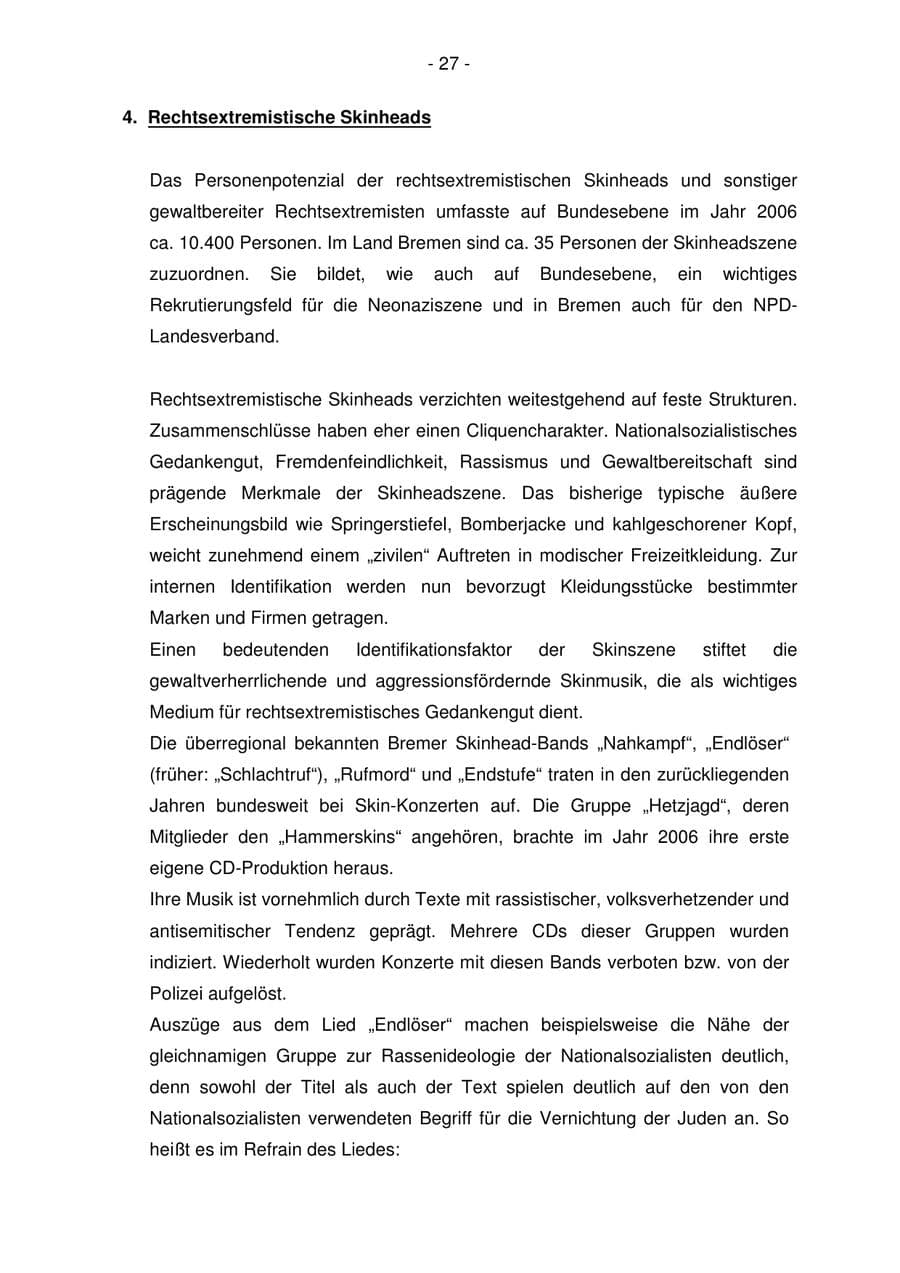 - 27 -

4. Rechtsextremistische Skinheads

Das Personenpotenzial der rechtsextremistischen Skinheads und sonstiger gewaltbereiter Rechtsextremisten umfasste auf Bundesebene im Jahr 2006 ca. 10.400 Personen. Im Land Bremen sind ca. 35 Personen der Skinheadszene zuzuordnen. Sie bildet, wie auch auf Bundesebene, ein wichtiges Rekrutierungsfeld für die Neonaziszene und in Bremen auch für den NPD-Landesverband.

Rechtsextremistische Skinheads verzichten weitestgehend auf feste Strukturen. Zusammenschlüsse haben eher einen Cliquencharakter. Nationalsozialistisches Gedankengut, Fremdenfeindlichkeit, Rassismus und Gewaltbereitschaft sind prägende Merkmale der Skinheadszene. Das bisherige typische äußere Erscheinungsbild wie Springerstiefel, Bomberjacke und kahlgeschorener Kopf, weicht zunehmend einem „zivilen“ Auftreten in modischer Freizeitkleidung. Zur internen Identifikation werden nun bevorzugt Kleidungsstücke bestimmter Marken und Firmen getragen.

Einen bedeutenden Identifikationsfaktor der Skinszene stiftet die gewaltverherrlichende und aggressionsfördernde Skinmusik, die als wichtiges Medium für rechtsextremistisches Gedankengut dient.

Die überregional bekannten Bremer Skinhead-Bands „Nahkampf“, „Endlöser“ (früher: „Schlachtruf“), „Rufmord“ und „Endstufe“ traten in den zurückliegenden Jahren bundesweit bei Skin-Konzerten auf. Die Gruppe „Hetzjagd“, deren Mitglieder den „Hammerskins“ angehören, brachte im Jahr 2006 ihre erste eigene CD-Produktion heraus.

Ihre Musik ist vornehmlich durch Texte mit rassistischer, volksverhetzender und antisemitischer Tendenz geprägt. Mehrere CDs dieser Gruppen wurden indiziert. Wiederholt wurden Konzerte mit diesen Bands verboten bzw. von der Polizei aufgelöst.

Auszüge aus dem Lied „Endlöser“ machen beispielsweise die Nähe der gleichnamigen Gruppe zur Rassenideologie der Nationalsozialisten deutlich, denn sowohl der Titel als auch der Text spielen deutlich auf den von den Nationalsozialisten verwendeten Begriff für die Vernichtung der Juden an. So heißt es im Refrain des Liedes: